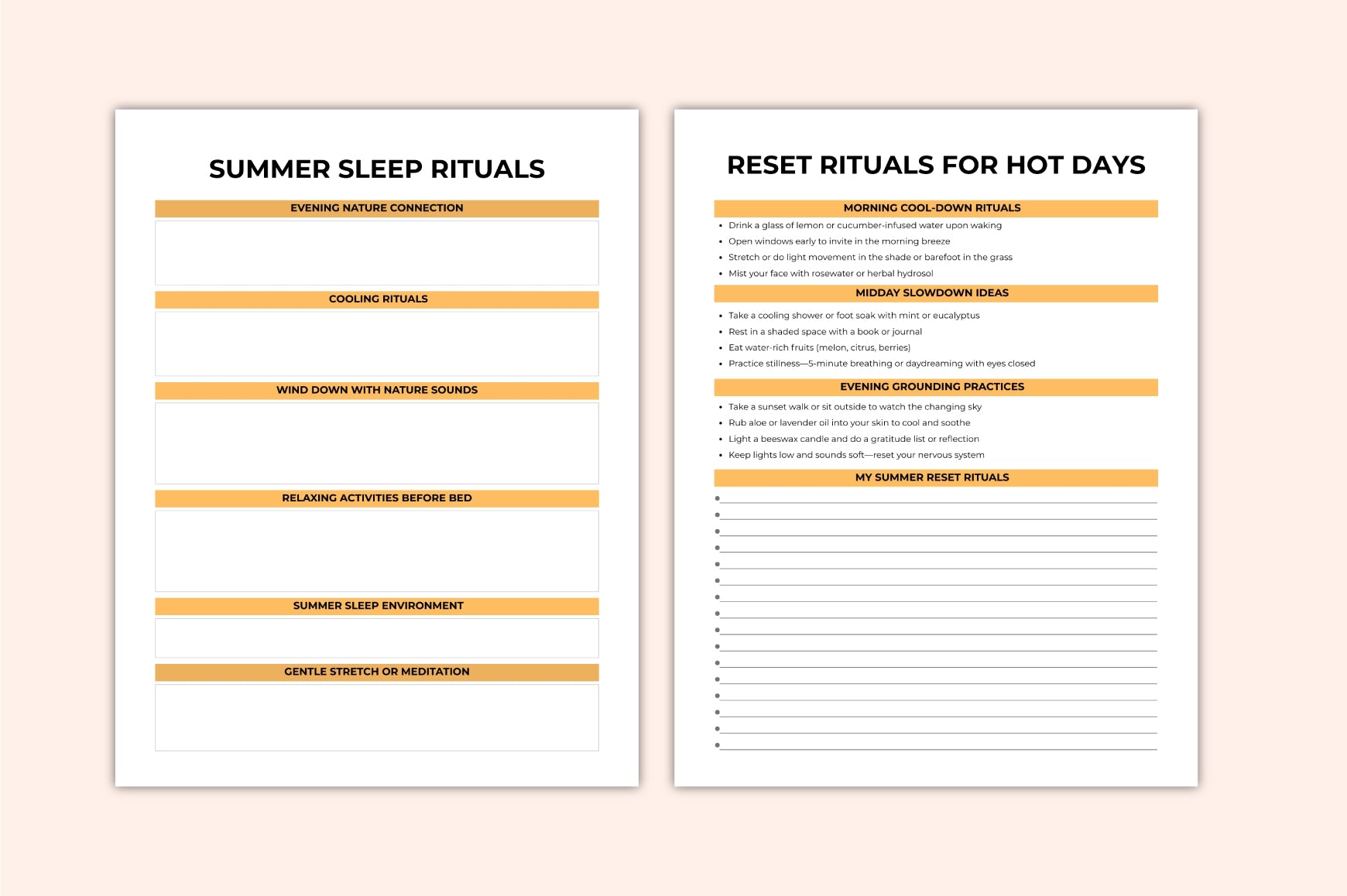 SUMMER SLEEP RITUALS

EVENING NATURE CONNECTION

COOLING RITUALS

WIND DOWN WITH NATURE SOUNDS

RELAXING ACTIVITIES BEFORE BED

SUMMER SLEEP ENVIRONMENT

GENTLE STRETCH OR MEDITATION

RESET RITUALS FOR HOT DAYS

MORNING COOL-DOWN RITUALS

- Drink a glass of lemon or cucumber-infused water upon waking
- Open windows early to invite in the morning breeze
- Stretch or do light movement in the shade or barefoot in the grass
- Mist your face with rosewater or herbal hydrosol

MIDDAY SLOWDOWN IDEAS

- Take a cooling shower or foot soak with mint or eucalyptus
- Rest in a shaded space with a book or journal
- Eat water-rich fruits (melon, citrus, berries)
- Practice stillness—5-minute breathing or daydreaming with eyes closed

EVENING GROUNDING PRACTICES

- Take a sunset walk or sit outside to watch the changing sky
- Rub aloe or lavender oil into your skin to cool and soothe
- Light a beeswax candle and do a gratitude list or reflection
- Keep lights low and sounds soft—reset your nervous system

MY SUMMER RESET RITUALS